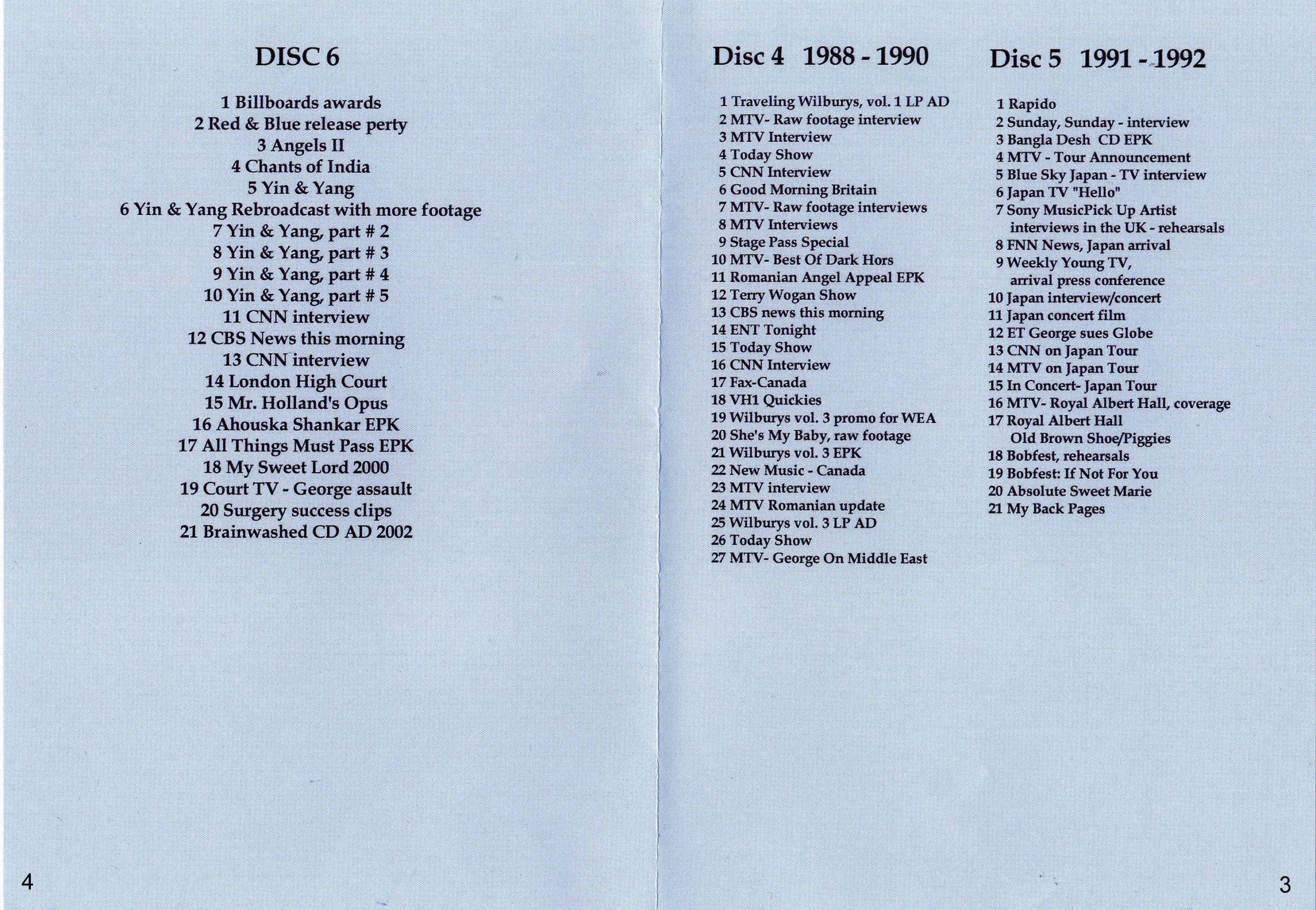 DISC 6

1 Billboards awards
2 Red & Blue release perty
3 Angels II
4 Chants of India
5 Yin & Yang
6 Yin & Yang Rebroadcast with more footage
7 Yin & Yang, part # 2
8 Yin & Yang, part # 3
9 Yin & Yang, part # 4
10 Yin & Yang, part # 5
11 CNN interview
12 CBS News this morning
13 CNN interview
14 London High Court
15 Mr. Holland's Opus
16 Ahouska Shankar EPK
17 All Things Must Pass EPK
18 My Sweet Lord 2000
19 Court TV - George assault
20 Surgery success clips
21 Brainwashed CD AD 2002

4

Disc 4 1988 - 1990

1 Traveling Wilburys, vol. 1 LP AD
2 MTV- Raw footage interview
3 MTV Interview
4 Today Show
5 CNN Interview
6 Good Morning Britain
7 MTV- Raw footage interviews
8 MTV Interviews
9 Stage Pass Special
10 MTV- Best Of Dark Hors
11 Romanian Angel Appeal EPK
12 Terry Wogan Show
13 CBS news this morning
14 ENT Tonight
15 Today Show
16 CNN Interview
17 Fax-Canada
18 VH1 Quickies
19 Wilburys vol. 3 promo for WEA
20 She's My Baby, raw footage
21 Wilburys vol. 3 EPK
22 New Music - Canada
23 MTV interview
24 MTV Romanian update
25 Wilburys vol. 3 LP AD
26 Today Show
27 MTV- George On Middle East

Disc 5 1991 - 1992

1 Rapido
2 Sunday, Sunday - interview
3 Bangla Desh CD EPK
4 MTV - Tour Announcement
5 Blue Sky Japan - TV interview
6 Japan TV "Hello"
7 Sony MusicPick Up Artist interviews in the UK - rehearsals
8 FNN News, Japan arrival
9 Weekly Young TV, arrival press conference
10 Japan interview/concert
11 Japan concert film
12 ET George sues Globe
13 CNN on Japan Tour
14 MTV on Japan Tour
15 In Concert- Japan Tour
16 MTV- Royal Albert Hall, coverage
17 Royal Albert Hall
Old Brown Shoe/Piggies
18 Bobfest, rehearsals
19 Bobfest: If Not For You
20 Absolute Sweet Marie
21 My Back Pages

3